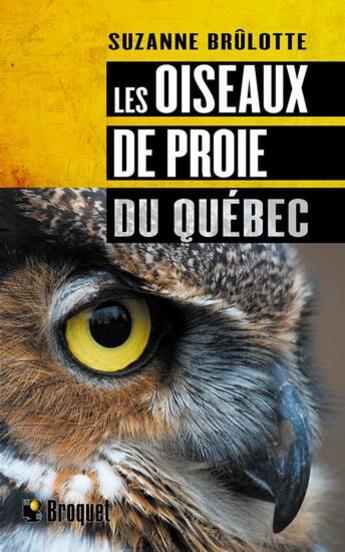 SUZANNE BRÛLOTTE

LES OISEAUX DE PROIE DU QUÉBEC

Broquet